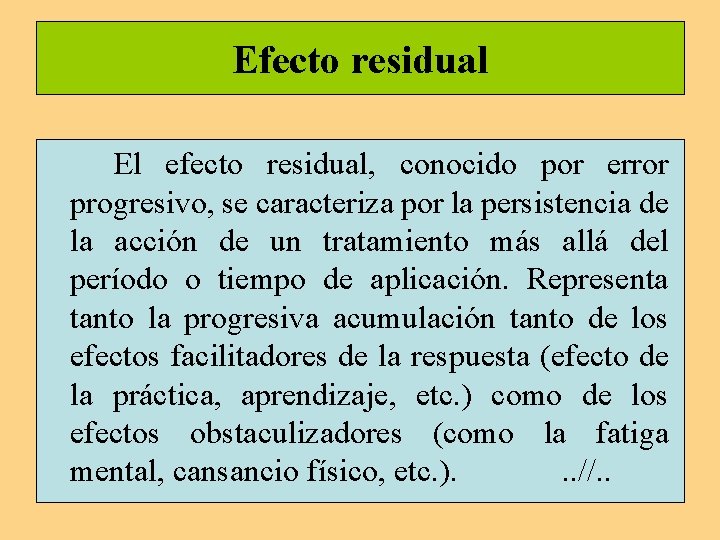 Efecto residual

El efecto residual, conocido por error progresivo, se caracteriza por la persistencia de la acción de un tratamiento más allá del período o tiempo de aplicación. Representa tanto la progresiva acumulación tanto de los efectos facilitadores de la respuesta (efecto de la práctica, aprendizaje, etc.) como de los efectos obstaculizadores (como la fatiga mental, cansancio físico, etc.). ..//..